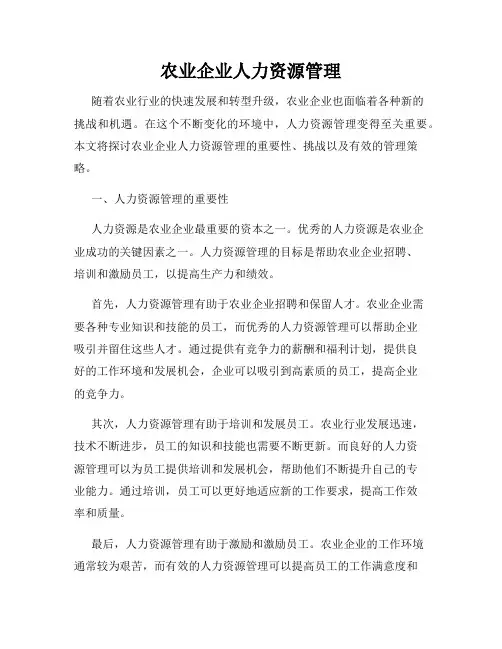 农业企业人力资源管理

随着农业行业的快速发展和转型升级，农业企业也面临着各种新的挑战和机遇。在这个不断变化的环境中，人力资源管理变得至关重要。本文将探讨农业企业人力资源管理的重要性、挑战以及有效的管理策略。

一、人力资源管理的重要性

人力资源是农业企业最重要的资本之一。优秀的人力资源是农业企业成功的关键因素之一。人力资源管理的目标是帮助农业企业招聘、培训和激励员工，以提高生产力和绩效。

首先，人力资源管理有助于农业企业招聘和保留人才。农业企业需要各种专业知识和技能的员工，而优秀的人力资源管理可以帮助企业吸引并留住这些人才。通过提供有竞争力的薪酬和福利计划，提供良好的工作环境和发展机会，企业可以吸引到高素质的员工，提高企业的竞争力。

其次，人力资源管理有助于培训和发展员工。农业行业发展迅速，技术不断进步，员工的知识和技能也需要不断更新。而良好的人力资源管理可以为员工提供培训和发展机会，帮助他们不断提升自己的专业能力。通过培训，员工可以更好地适应新的工作要求，提高工作效率和质量。

最后，人力资源管理有助于激励和激励员工。农业企业的工作环境通常较为艰苦，而有效的人力资源管理可以提高员工的工作满意度和